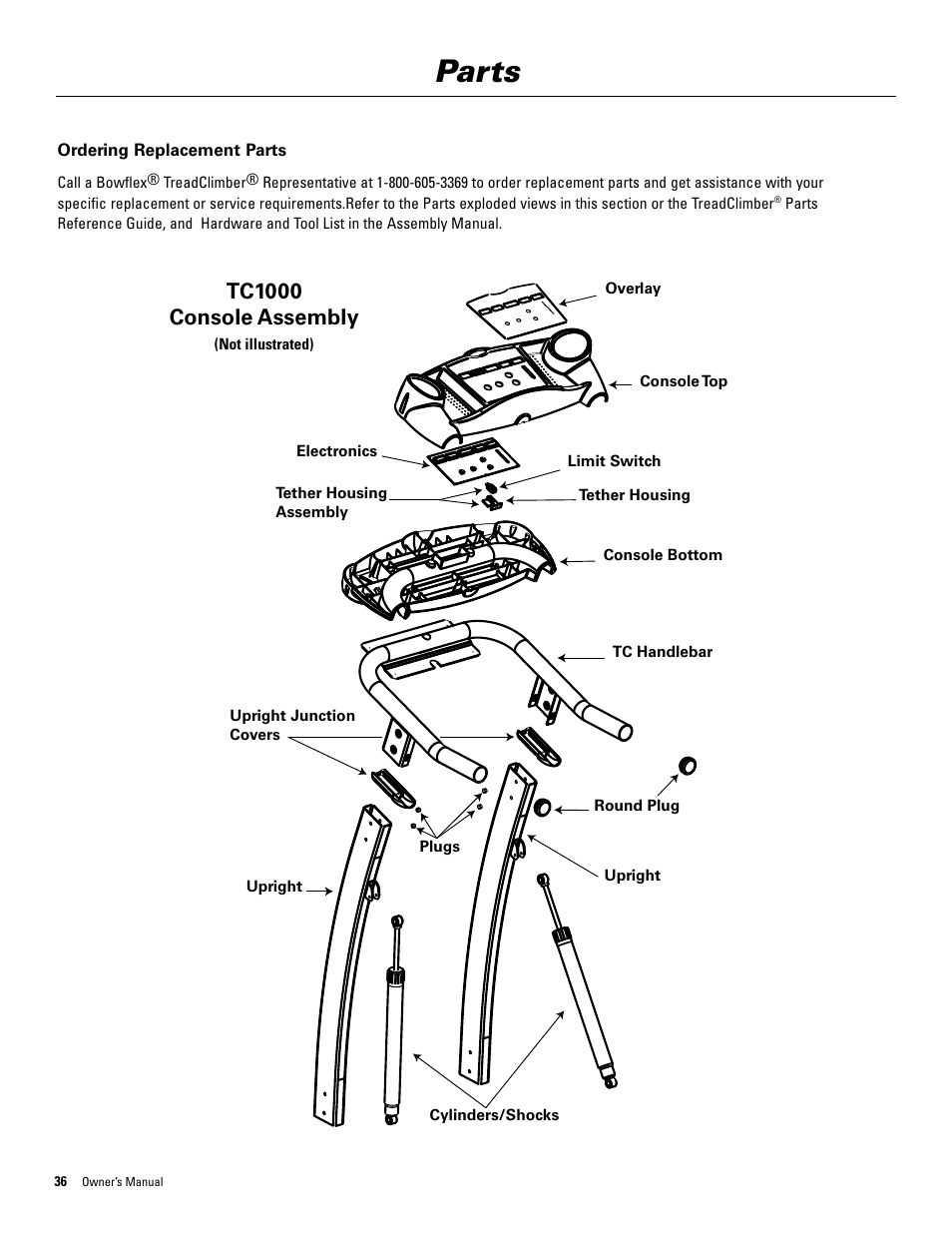 Parts

Ordering Replacement Parts

Call a Bowflex® TreadClimber® Representative at 1-800-605-3369 to order replacement parts and get assistance with your specific replacement or service requirements.Refer to the Parts exploded views in this section or the TreadClimber® Parts Reference Guide, and Hardware and Tool List in the Assembly Manual.

TC1000
Console Assembly
(Not illustrated)

Overlay

Console Top

Electronics

Limit Switch

Tether Housing Assembly

Tether Housing

Console Bottom

TC Handlebar

Upright Junction Covers

Round Plug

Plugs

Upright

Upright

Cylinders/Shocks

36 Owner's Manual